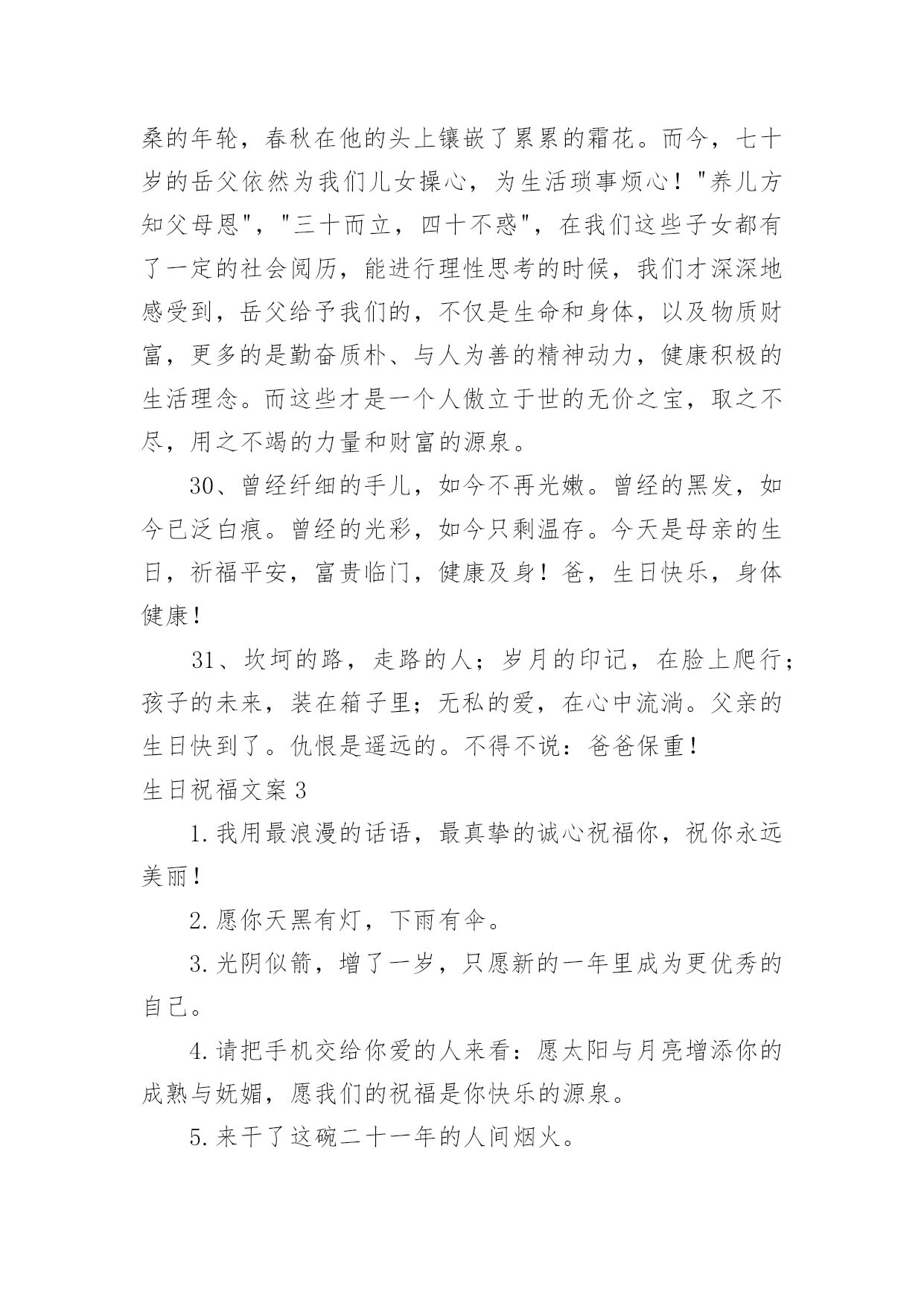 桑的年轮，春秋在他的头上镶嵌了累累的霜花。而今，七十岁的岳父依然为我们儿女操心，为生活琐事烦心！"养儿方知父母恩"，"三十而立，四十不惑"，在我们这些子女都有了一定的社会阅历，能进行理性思考的时候，我们才深深地感受到，岳父给予我们的，不仅是生命和身体，以及物质财富，更多的是勤奋质朴、与人为善的精神动力，健康积极的生活理念。而这些才是一个人傲立于世的无价之宝，取之不尽，用之不竭的力量和财富的源泉。

30、曾经纤细的手儿，如今不再光嫩。曾经的黑发，如今已泛白痕。曾经的光彩，如今只剩温存。今天是母亲的生日，祈福平安，富贵临门，健康及身！爸，生日快乐，身体健康！

31、坎坷的路，走路的人；岁月的印记，在脸上爬行；孩子的未来，装在箱子里；无私的爱，在心中流淌。父亲的生日快到了。仇恨是遥远的。不得不说：爸爸保重！

生日祝福文案3

1.我用最浪漫的话语，最真挚的诚心祝福你，祝你永远美丽！

2.愿你天黑有灯，下雨有伞。

3.光阴似箭，增了一岁，只愿新的一年里成为更优秀的自己。

4.请把手机交给你爱的人来看：愿太阳与月亮增添你的成熟与妩媚，愿我们的祝福是你快乐的源泉。

5.来干了这碗二十一年的人间烟火。